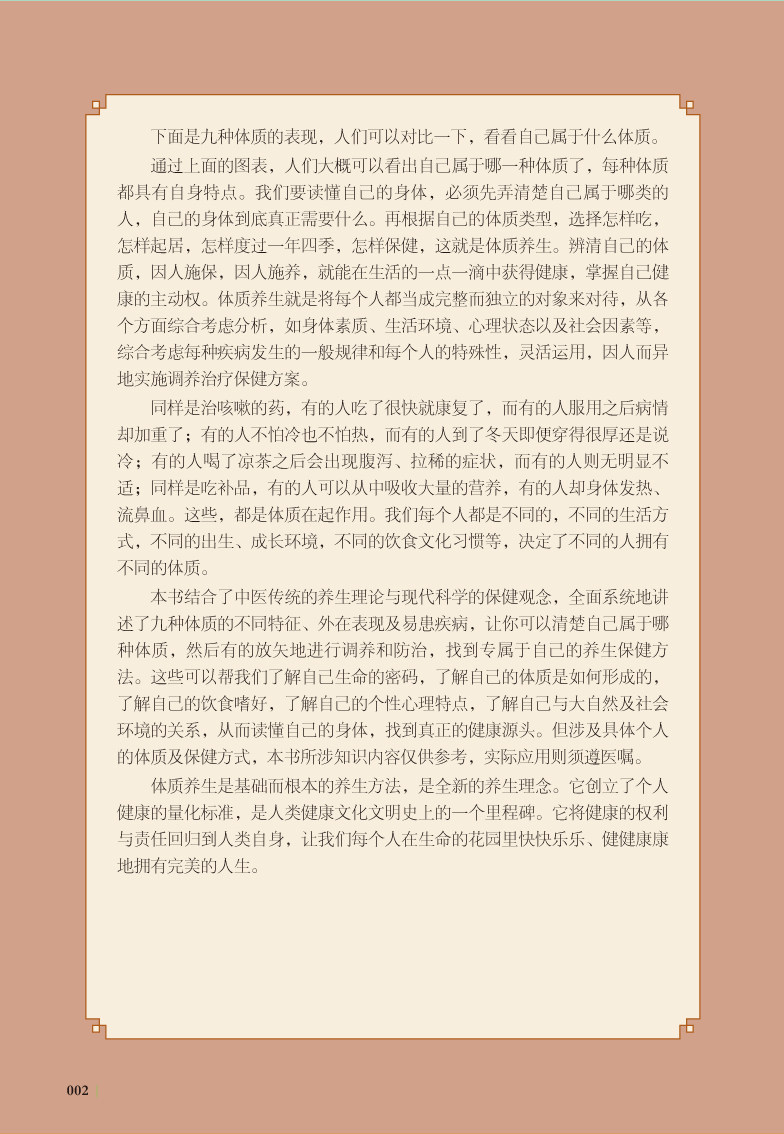 下面是九种体质的表现，人们可以对比一下，看看自己属于什么体质。

通过上面的图表，人们大概可以看出自己属于哪一种体质了，每种体质都具有自身特点。我们要读懂自己的身体，必须先弄清楚自己属于哪类的人，自己的身体到底真正需要什么。再根据自己的体质类型，选择怎样吃，怎样起居，怎样度过一年四季，怎样保健，这就是体质养生。辨清自己的体质，因人施保，因人施养，就能在生活的一点一滴中获得健康，掌握自己健康的主动权。体质养生就是将每个人都当成完整而独立的对象来对待，从各个方面综合考虑分析，如身体素质、生活环境、心理状态以及社会因素等，综合考虑每种疾病发生的一般规律和每个人的特殊性，灵活运用，因人而异地实施调养治疗保健方案。

同样是治咳嗽的药，有的人吃了很快就康复了，而有的人服用之后病情却加重了；有的人不怕冷也不怕热，而有的人到了冬天即便穿得很厚还是说冷；有的人喝了凉茶之后会出现腹泻、拉稀的症状，而有的人则无明显不适；同样是吃补品，有的人可以从中吸收大量的营养，有的人却身体发热、流鼻血。这些，都是体质在起作用。我们每个人都是不同的，不同的生活方式，不同的出生、成长环境，不同的饮食文化习惯等，决定了不同的人拥有不同的体质。

本书结合了中医传统的养生理论与现代科学的保健观念，全面系统地讲述了九种体质的不同特征、外在表现及易患疾病，让你可以清楚自己属于哪种体质，然后有的放矢地进行调养和防治，找到专属于自己的养生保健方法。这些可以帮我们了解自己生命的密码，了解自己的体质是如何形成的，了解自己的饮食嗜好，了解自己的个性心理特点，了解自己与大自然及社会环境的关系，从而读懂自己的身体，找到真正的健康源头。但涉及具体个人的体质及保健方式，本书所涉知识内容仅供参考，实际应用则须遵医嘱。

体质养生是基础而根本的养生方法，是全新的养生理念。它创立了个人健康的量化标准，是人类健康文化文明史上的一个里程碑。它将健康的权利与责任回归到人类自身，让我们每个人在生命的花园里快快乐乐、健健康康地拥有完美的人生。

002